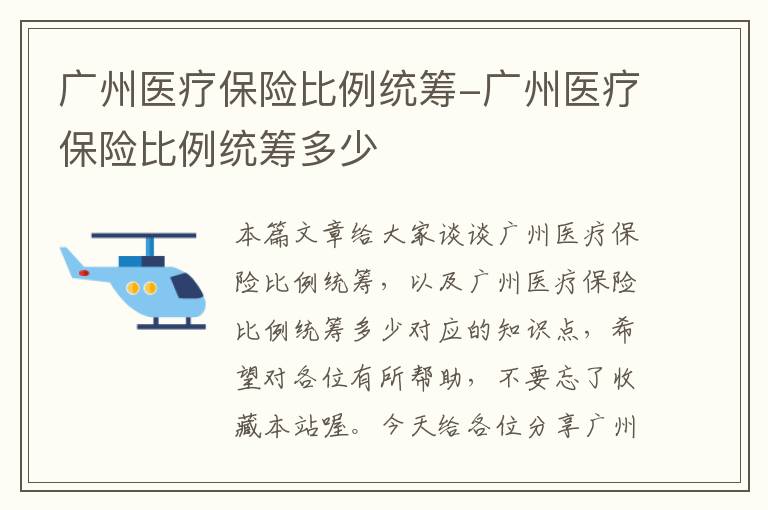 广州医疗保险比例统筹-广州医疗保险比例统筹多少

本篇文章给大家谈谈广州医疗保险比例统筹，以及广州医疗保险比例统筹多少对应的知识点，希望对各位有所帮助，不要忘了收藏本站喔。今天给各位分享广州